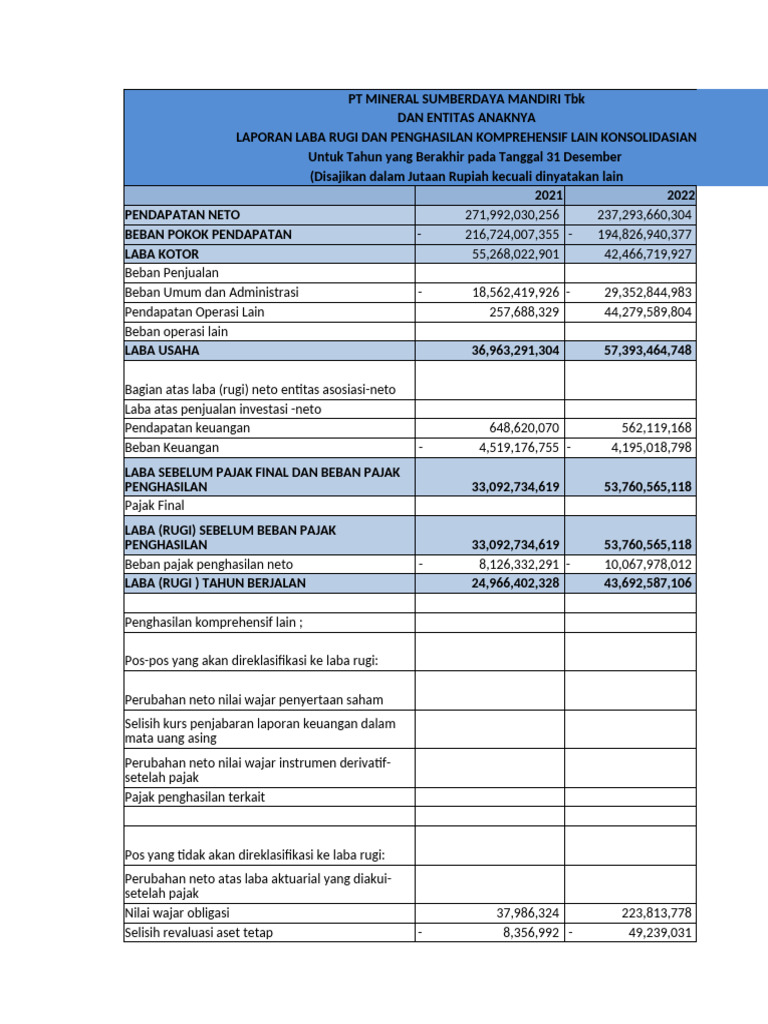 PT MINERAL SUMBERDAYA MANDIRI Tbk
DAN ENTITAS ANAKNYA
LAPORAN LABA RUGI DAN PENGHASILAN KOMPREHENSIF LAIN KONSOLIDASIAN
Untuk Tahun yang Berakhir pada Tanggal 31 Desember
(Disajikan dalam Jutaan Rupiah kecuali dinyatakan lain

| | 2021 | 2022 |
|---|---|---|
| PENDAPATAN NETO | 271,992,030,256 | 237,293,660,304 |
| BEBAN POKOK PENDAPATAN | - 216,724,007,355 | - 194,826,940,377 |
| LABA KOTOR | 55,268,022,901 | 42,466,719,927 |
| Beban Penjualan | | |
| Beban Umum dan Administrasi | - 18,562,419,926 | - 29,352,844,983 |
| Pendapatan Operasi Lain | 257,688,329 | 44,279,589,804 |
| Beban operasi lain | | |
| LABA USAHA | 36,963,291,304 | 57,393,464,748 |
| Bagian atas laba (rugi) neto entitas asosiasi-neto | | |
| Laba atas penjualan investasi -neto | | |
| Pendapatan keuangan | 648,620,070 | 562,119,168 |
| Beban Keuangan | - 4,519,176,755 | - 4,195,018,798 |
| LABA SEBELUM PAJAK FINAL DAN BEBAN PAJAK PENGHASILAN | 33,092,734,619 | 53,760,565,118 |
| Pajak Final | | |
| LABA (RUGI) SEBELUM BEBAN PAJAK PENGHASILAN | 33,092,734,619 | 53,760,565,118 |
| Beban pajak penghasilan neto | - 8,126,332,291 | - 10,067,978,012 |
| LABA (RUGI ) TAHUN BERJALAN | 24,966,402,328 | 43,692,587,106 |
| | | |
| Penghasilan komprehensif lain ; | | |
| Pos-pos yang akan direklasifikasi ke laba rugi: | | |
| Perubahan neto nilai wajar penyertaan saham | | |
| Selisih kurs penjabaran laporan keuangan dalam mata uang asing | | |
| Perubahan neto nilai wajar instrumen derivatif-setelah pajak | | |
| Pajak penghasilan terkait | | |
| | | |
| Pos yang tidak akan direklasifikasi ke laba rugi: | | |
| Perubahan neto atas laba aktuarial yang diakui-setelah pajak | | |
| Nilai wajar obligasi | 37,986,324 | 223,813,778 |
| Selisih revaluasi aset tetap | - 8,356,992 | - 49,239,031 |